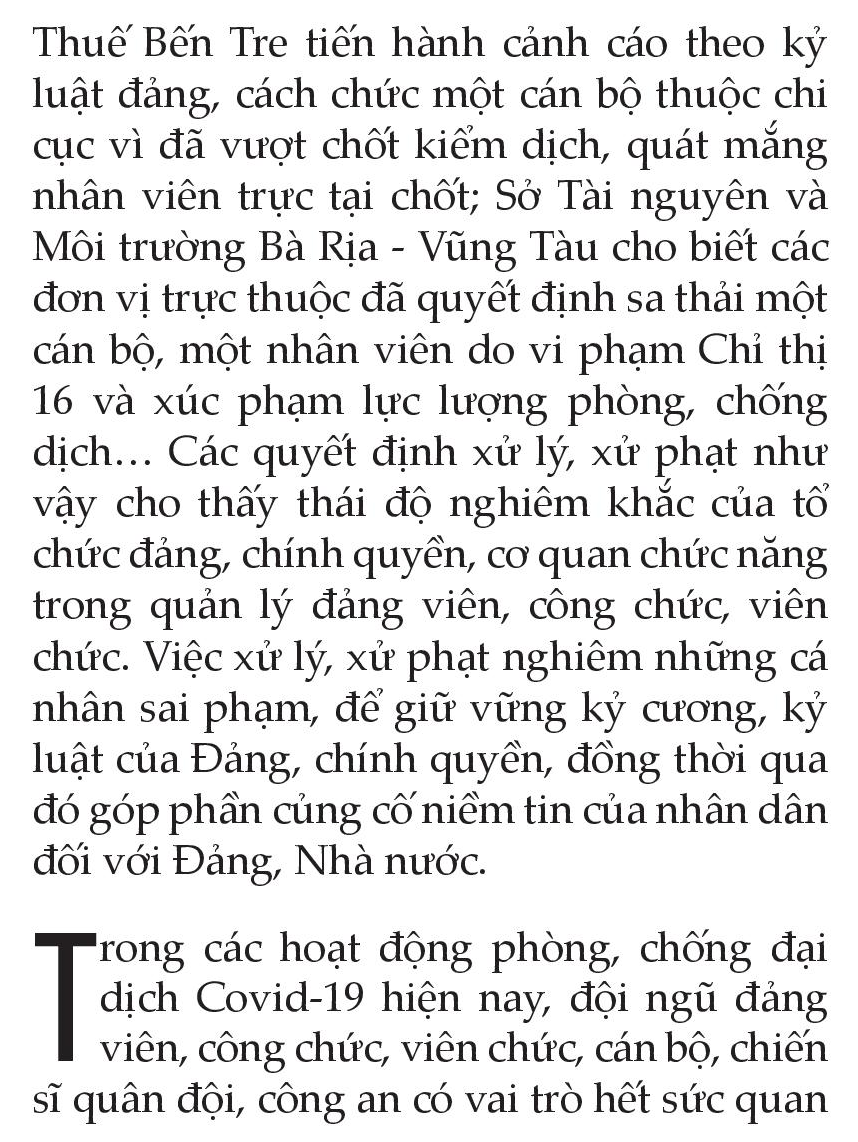 Thuế Bến Tre tiến hành cảnh cáo theo kỷ luật đảng, cách chức một cán bộ thuộc chi cục vì đã vượt chốt kiểm dịch, quát mắng nhân viên trực tại chốt; Sở Tài nguyên và Môi trường Bà Rịa - Vũng Tàu cho biết các đơn vị trực thuộc đã quyết định sa thải một cán bộ, một nhân viên do vi phạm Chỉ thị 16 và xúc phạm lực lượng phòng, chống dịch… Các quyết định xử lý, xử phạt như vậy cho thấy thái độ nghiêm khắc của tổ chức đảng, chính quyền, cơ quan chức năng trong quản lý đảng viên, công chức, viên chức. Việc xử lý, xử phạt nghiêm những cá nhân sai phạm, để giữ vững kỷ cương, kỷ luật của Đảng, chính quyền, đồng thời qua đó góp phần củng cố niềm tin của nhân dân đối với Đảng, Nhà nước.

Trong các hoạt động phòng, chống đại dịch Covid-19 hiện nay, đội ngũ đảng viên, công chức, viên chức, cán bộ, chiến sĩ quân đội, công an có vai trò hết sức quan